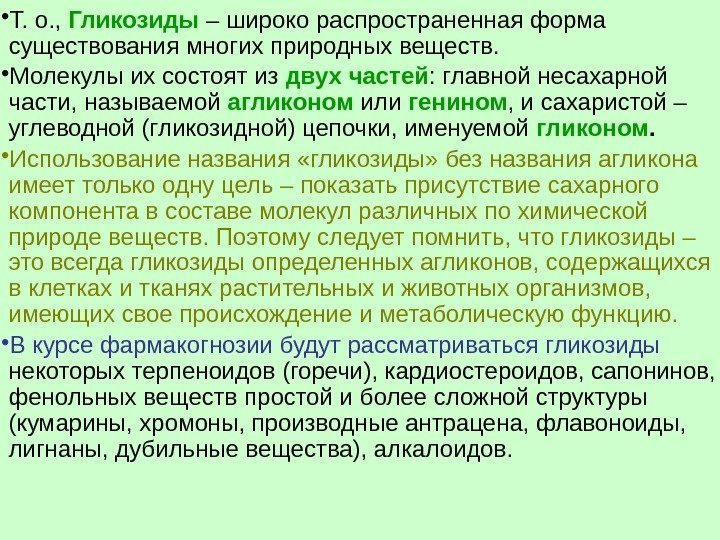 • Т. о., Гликозиды – широко распространенная форма существования многих природных веществ.

• Молекулы их состоят из двух частей: главной несахарной части, называемой агликоном или генином, и сахаристой – углеводной (гликозидной) цепочки, именуемой гликоном.

• Использование названия «гликозиды» без названия агликона имеет только одну цель – показать присутствие сахарного компонента в составе молекул различных по химической природе веществ. Поэтому следует помнить, что гликозиды – это всегда гликозиды определенных агликонов, содержащихся в клетках и тканях растительных и животных организмов, имеющих свое происхождение и метаболическую функцию.

• В курсе фармакогнозии будут рассматриваться гликозиды некоторых терпеноидов (горечи), кардиостероидов, сапонинов, фенольных веществ простой и более сложной структуры (кумарины, хромоны, производные антрацена, флавоноиды, лигнаны, дубильные вещества), алкалоидов.